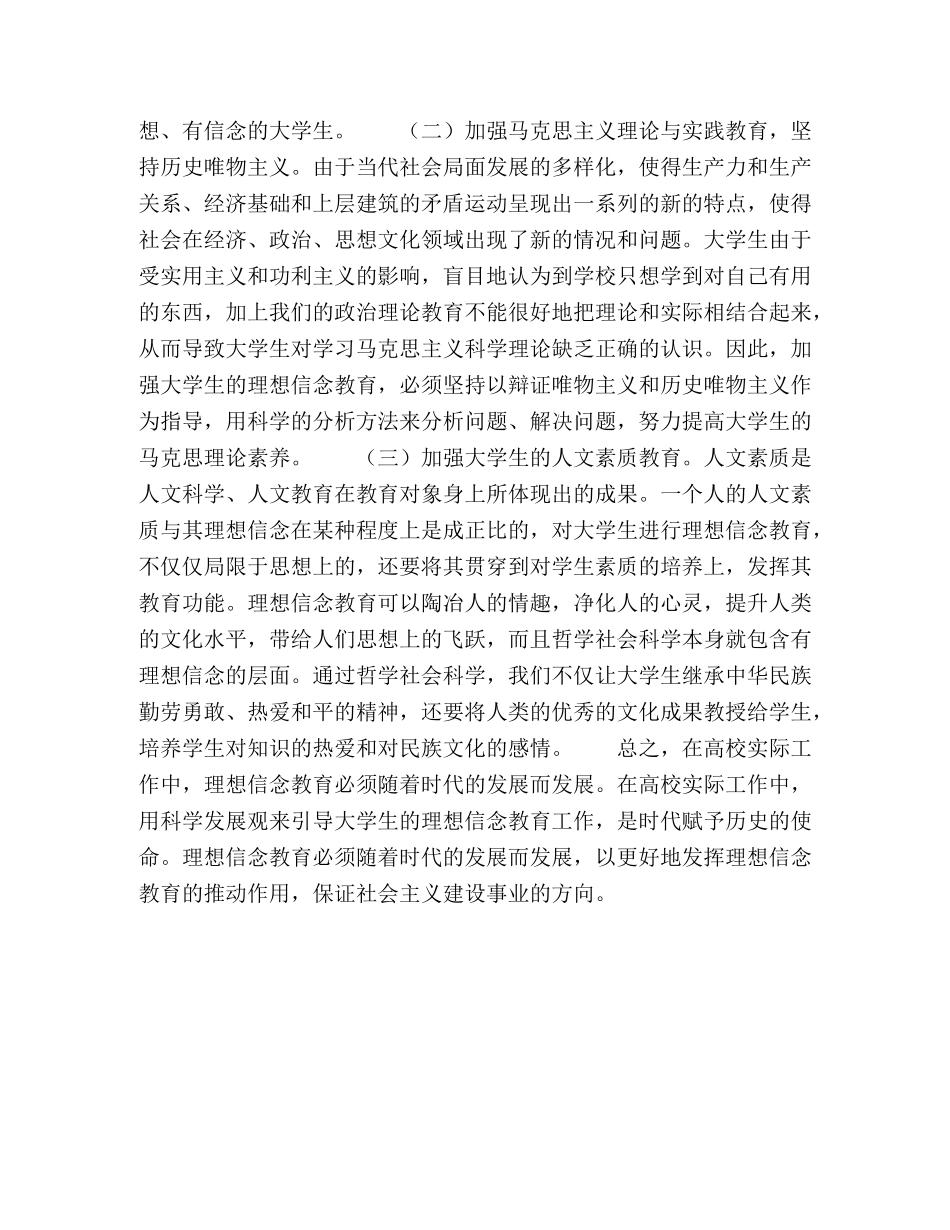 想、有信念的大学生。　　（二）加强马克思主义理论与实践教育，坚持历史唯物主义。由于当代社会局面发展的多样化，使得生产力和生产关系、经济基础和上层建筑的矛盾运动呈现出一系列的新的特点，使得社会在经济、政治、思想文化领域出现了新的情况和问题。大学生由于受实用主义和功利主义的影响，盲目地认为到学校只想学到对自己有用的东西，加上我们的政治理论教育不能很好地把理论和实际相结合起来，从而导致大学生对学习马克思主义科学理论缺乏正确的认识。因此，加强大学生的理想信念教育，必须坚持以辩证唯物主义和历史唯物主义作为指导，用科学的分析方法来分析问题、解决问题，努力提高大学生的马克思理论素养。　　（三）加强大学生的人文素质教育。人文素质是人文科学、人文教育在教育对象身上所体现出的成果。一个人的人文素质与其理想信念在某种程度上是成正比的，对大学生进行理想信念教育，不仅仅局限于思想上的，还要将其贯穿到对学生素质的培养上，发挥其教育功能。理想信念教育可以陶冶人的情趣，净化人的心灵，提升人类的文化水平，带给人们思想上的飞跃，而且哲学社会科学本身就包含有理想信念的层面。通过哲学社会科学，我们不仅让大学生继承中华民族勤劳勇敢、热爱和平的精神，还要将人类的优秀的文化成果教授给学生，培养学生对知识的热爱和对民族文化的感情。　　总之，在高校实际工作中，理想信念教育必须随着时代的发展而发展。在高校实际工作中，用科学发展观来引导大学生的理想信念教育工作，是时代赋予历史的使命。理想信念教育必须随着时代的发展而发展，以更好地发挥理想信念教育的推动作用，保证社会主义建设事业的方向。